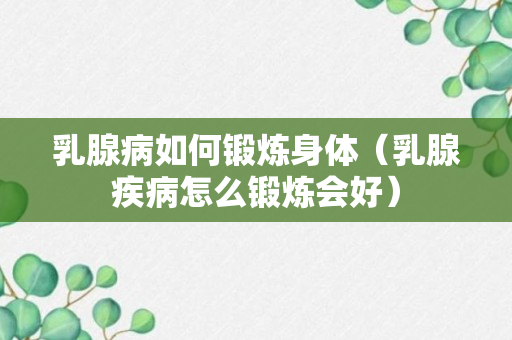 乳腺病如何锻炼身体（乳腺疾病怎么锻炼会好）